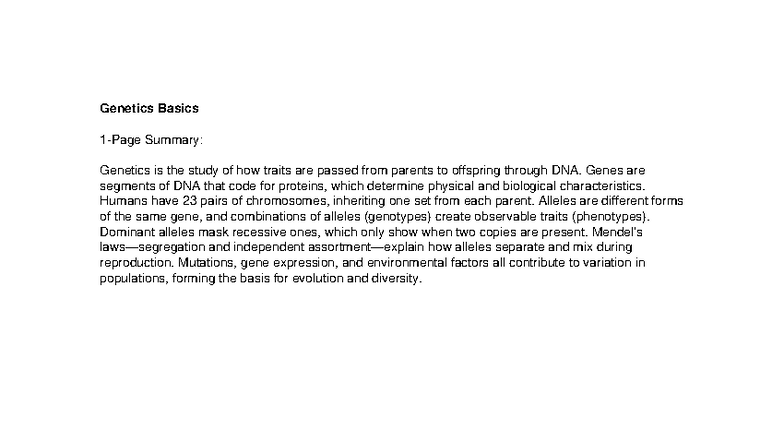 Genetics Basics

1-Page Summary:

Genetics is the study of how traits are passed from parents to offspring through DNA. Genes are segments of DNA that code for proteins, which determine physical and biological characteristics. Humans have 23 pairs of chromosomes, inheriting one set from each parent. Alleles are different forms of the same gene, and combinations of alleles (genotypes) create observable traits (phenotypes). Dominant alleles mask recessive ones, which only show when two copies are present. Mendel's laws—segregation and independent assortment—explain how alleles separate and mix during reproduction. Mutations, gene expression, and environmental factors all contribute to variation in populations, forming the basis for evolution and diversity.